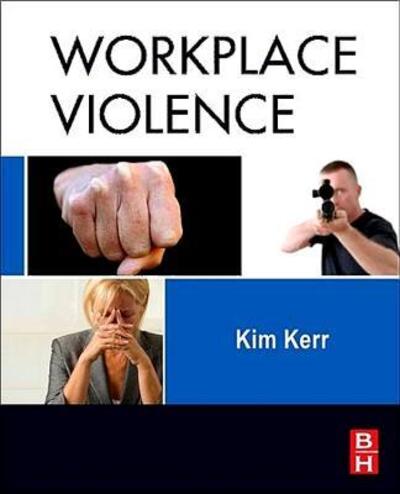 WORKPLACE VIOLENCE

Kim Kerr

B
H